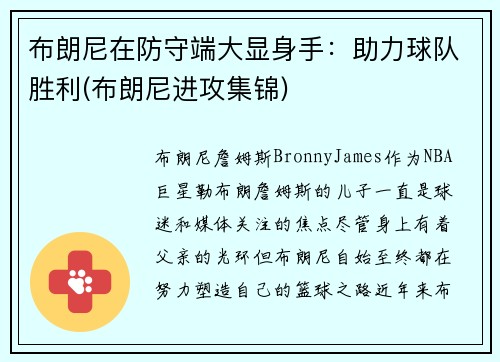 布朗尼在防守端大显身手：助力球队胜利(布朗尼进攻集锦)

布朗尼詹姆斯BronnyJames作为NBA巨星勒布朗詹姆斯的儿子一直是球迷和媒体关注的焦点尽管身上有着父亲的光环但布朗尼自始至终都在努力塑造自己的篮球之路近年来布